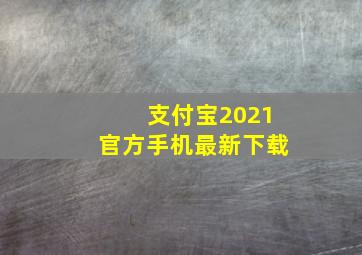 支付宝2021
官方手机最新下载